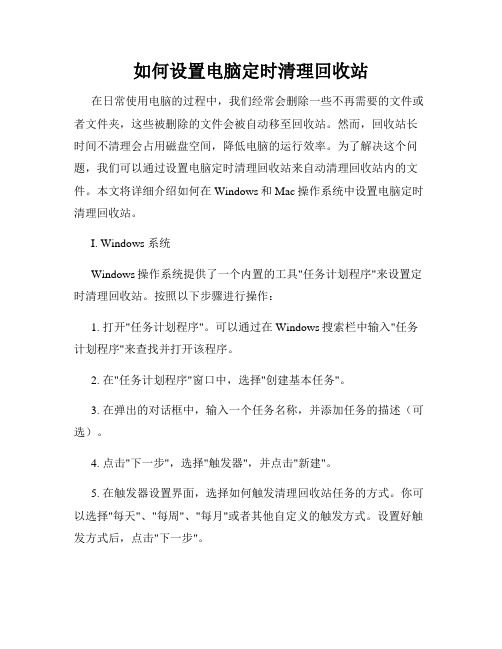 如何设置电脑定时清理回收站

在日常使用电脑的过程中，我们经常会删除一些不再需要的文件或者文件夹，这些被删除的文件会被自动移至回收站。然而，回收站长时间不清理会占用磁盘空间，降低电脑的运行效率。为了解决这个问题，我们可以通过设置电脑定时清理回收站来自动清理回收站内的文件。本文将详细介绍如何在 Windows 和 Mac 操作系统中设置电脑定时清理回收站。

I. Windows 系统

Windows 操作系统提供了一个内置的工具"任务计划程序"来设置定时清理回收站。按照以下步骤进行操作：

1. 打开"任务计划程序"。可以通过在 Windows 搜索栏中输入"任务计划程序"来查找并打开该程序。

2. 在"任务计划程序"窗口中，选择"创建基本任务"。

3. 在弹出的对话框中，输入一个任务名称，并添加任务的描述（可选）。

4. 点击"下一步"，选择"触发器"，并点击"新建"。

5. 在触发器设置界面，选择如何触发清理回收站任务的方式。你可以选择"每天"、"每周"、"每月"或者其他自定义的触发方式。设置好触发方式后，点击"下一步"。